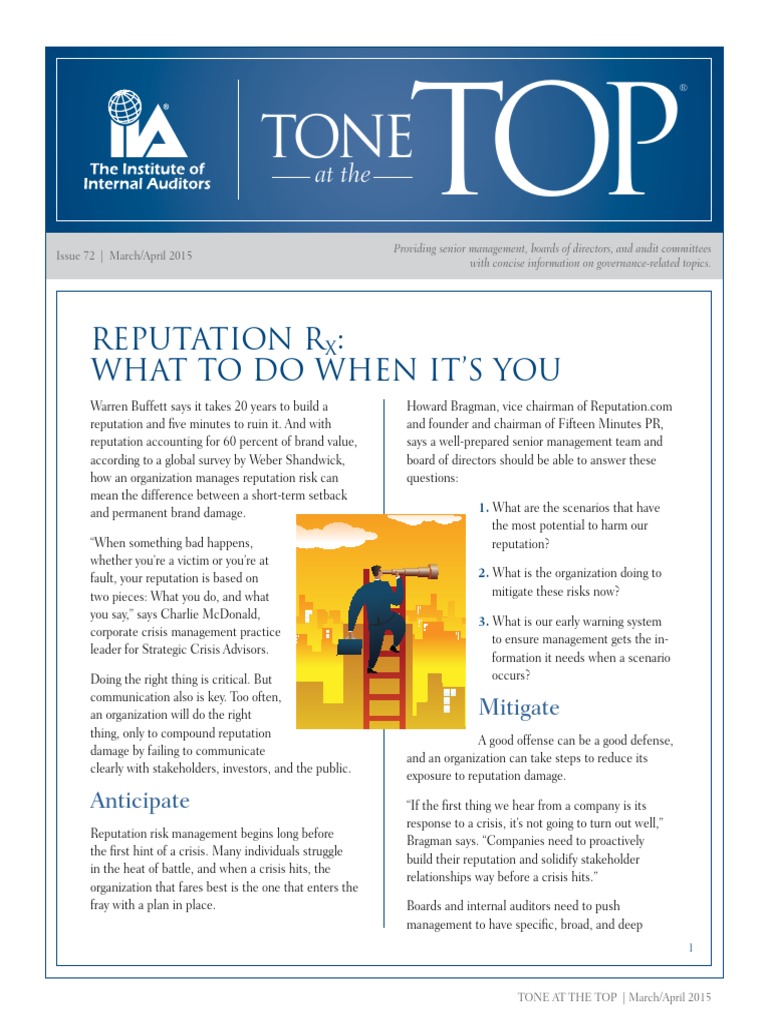 IIA®
The Institute of Internal Auditors

TONE at the TOP®

Issue 72 | March/April 2015

Providing senior management, boards of directors, and audit committees with concise information on governance-related topics.

REPUTATION $R_X$: WHAT TO DO WHEN IT'S YOU

Warren Buffett says it takes 20 years to build a reputation and five minutes to ruin it. And with reputation accounting for 60 percent of brand value, according to a global survey by Weber Shandwick, how an organization manages reputation risk can mean the difference between a short-term setback and permanent brand damage.

"When something bad happens, whether you're a victim or you're at fault, your reputation is based on two pieces: What you do, and what you say," says Charlie McDonald, corporate crisis management practice leader for Strategic Crisis Advisors.

Doing the right thing is critical. But communication also is key. Too often, an organization will do the right thing, only to compound reputation damage by failing to communicate clearly with stakeholders, investors, and the public.

Anticipate

Reputation risk management begins long before the first hint of a crisis. Many individuals struggle in the heat of battle, and when a crisis hits, the organization that fares best is the one that enters the fray with a plan in place.

Howard Bragman, vice chairman of Reputation.com and founder and chairman of Fifteen Minutes PR, says a well-prepared senior management team and board of directors should be able to answer these questions:

1. What are the scenarios that have the most potential to harm our reputation?

2. What is the organization doing to mitigate these risks now?

3. What is our early warning system to ensure management gets the information it needs when a scenario occurs?

Mitigate

A good offense can be a good defense, and an organization can take steps to reduce its exposure to reputation damage.

"If the first thing we hear from a company is its response to a crisis, it's not going to turn out well," Bragman says. "Companies need to proactively build their reputation and solidify stakeholder relationships way before a crisis hits."

Boards and internal auditors need to push management to have specific, broad, and deep

1

TONE AT THE TOP | March/April 2015